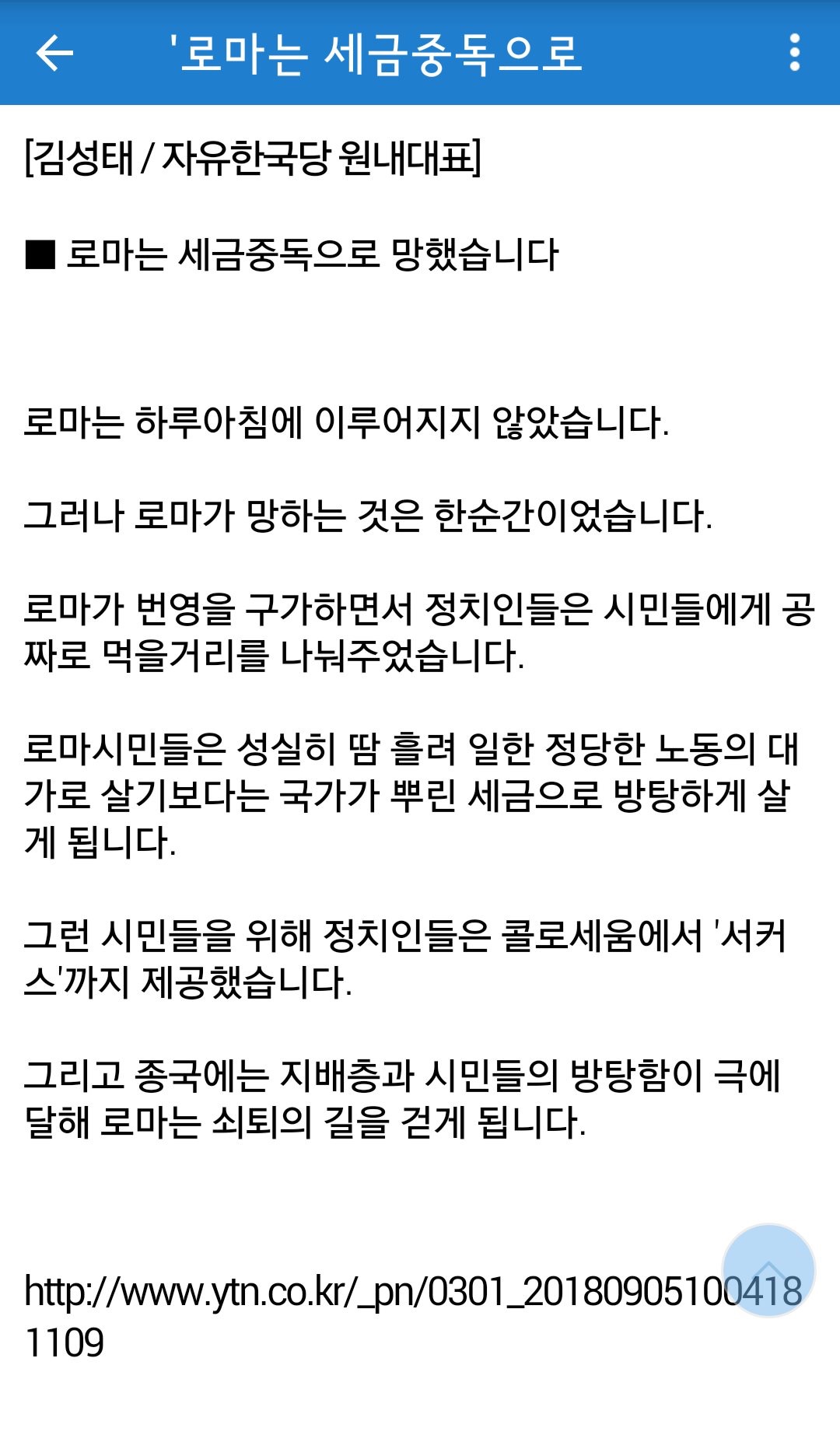 '로마는 세금중독으로

[김성태 / 자유한국당 원내대표]

■ 로마는 세금중독으로 망했습니다

로마는 하루아침에 이루어지지 않았습니다.

그러나 로마가 망하는 것은 한순간이었습니다.

로마가 번영을 구가하면서 정치인들은 시민들에게 공짜로 먹을거리를 나눠주었습니다.

로마시민들은 성실히 땀 흘려 일한 정당한 노동의 대가로 살기보다는 국가가 뿌린 세금으로 방탕하게 살게 됩니다.

그런 시민들을 위해 정치인들은 콜로세움에서 '서커스'까지 제공했습니다.

그리고 종국에는 지배층과 시민들의 방탕함이 극에 달해 로마는 쇠퇴의 길을 걷게 됩니다.

http://www.ytn.co.kr/_pn/0301_201809051004181109